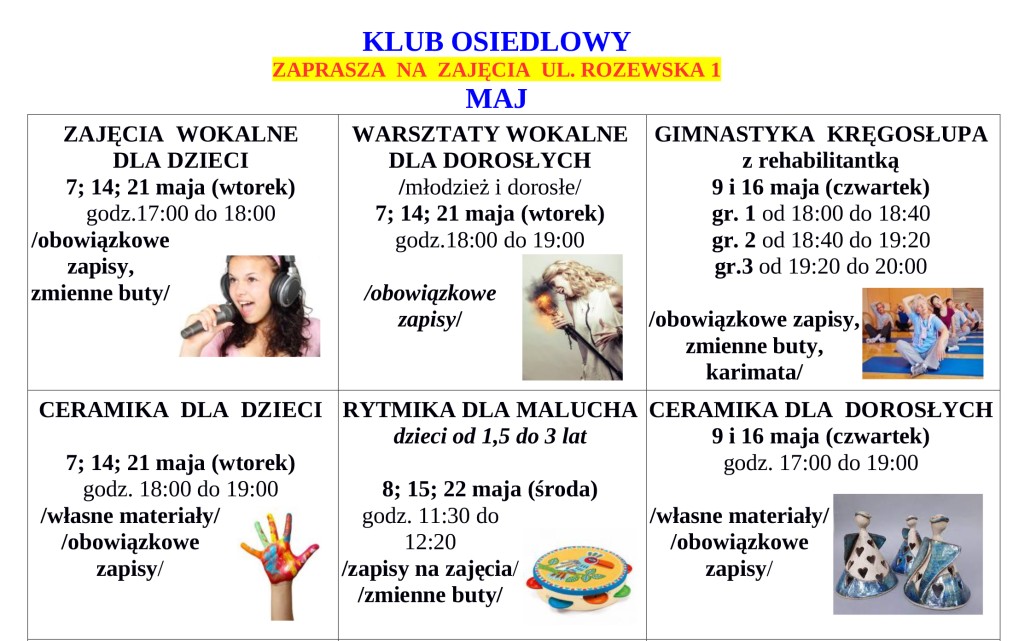 KLUB OSIEDLOWY
ZAPRASZA NA ZAJĘCIA UL. ROZEWSKA 1
MAJ

| ZAJĘCIA WOKALNE DLA DZIECI 7; 14; 21 maja (wtorek) godz.17:00 do 18:00 /obowiązkowe zapisy, zmienne buty/ | WARSZTATY WOKALNE DLA DOROSŁYCH /młodzież i dorosłe/ 7; 14; 21 maja (wtorek) godz.18:00 do 19:00 /obowiązkowe zapisy/ | GIMNASTYKA KRĘGOSŁUPA z rehabilitantką 9 i 16 maja (czwartek) gr. 1 od 18:00 do 18:40 gr. 2 od 18:40 do 19:20 gr.3 od 19:20 do 20:00 /obowiązkowe zapisy, zmienne buty, karimata/ |
|---|---|---|
| CERAMIKA DLA DZIECI 7; 14; 21 maja (wtorek) godz. 18:00 do 19:00 /własne materiały/ /obowiązkowe zapisy/ | RYTMIKA DLA MALUCHA dzieci od 1,5 do 3 lat 8; 15; 22 maja (środa) godz. 11:30 do 12:20 /zapisy na zajęcia/ /zmienne buty/ | CERAMIKA DLA DOROSŁYCH 9 i 16 maja (czwartek) godz. 17:00 do 19:00 /własne materiały/ /obowiązkowe zapisy/ |